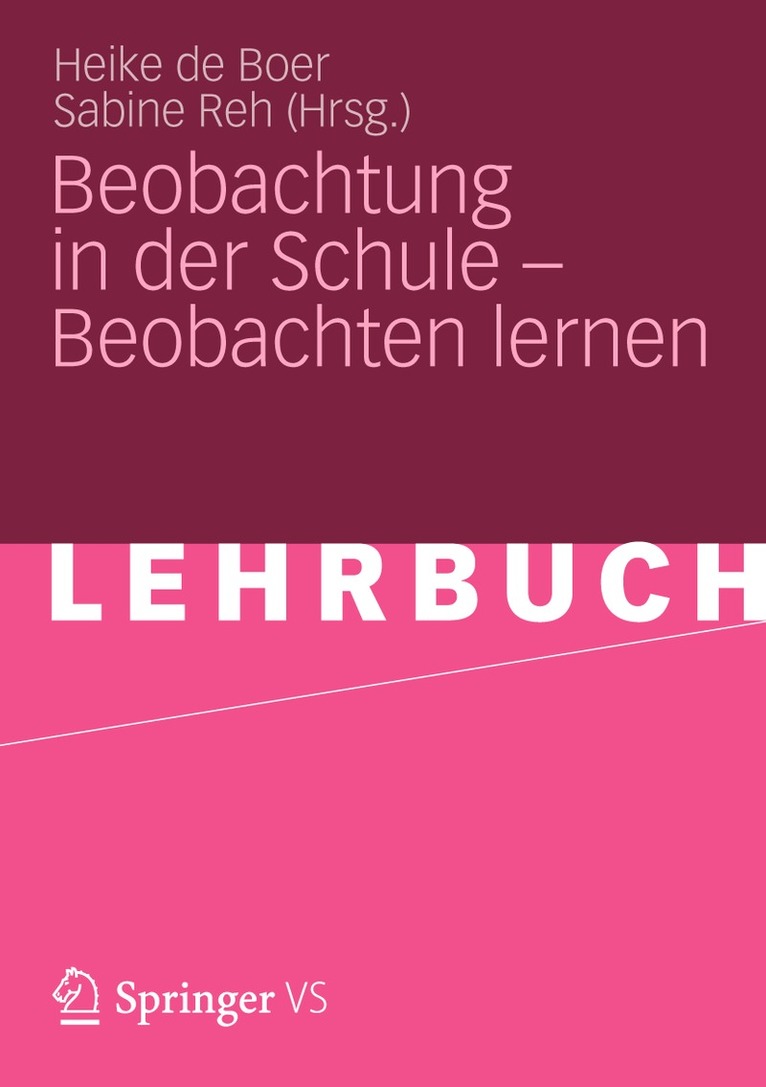 Heike de Boer
Sabine Reh (Hrsg.)

Beobachtung in der Schule – Beobachten lernen

LEHRBUCH

Springer VS